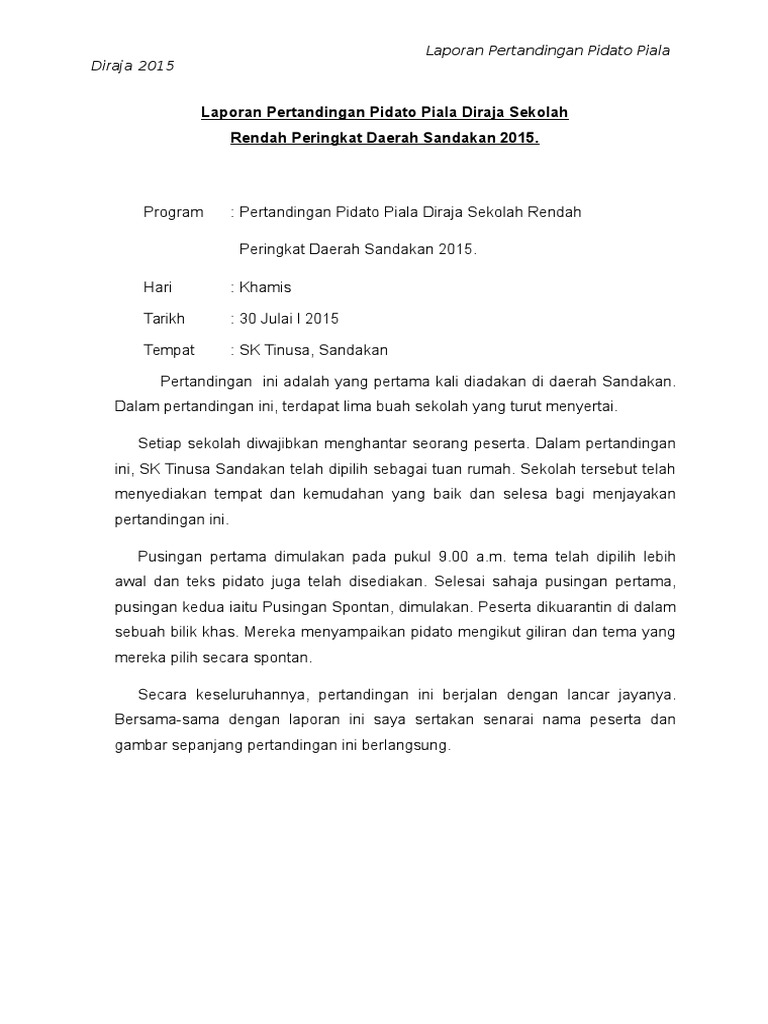 Laporan Pertandingan Pidato Piala Diraja 2015

Laporan Pertandingan Pidato Piala Diraja Sekolah Rendah Peringkat Daerah Sandakan 2015.

Program : Pertandingan Pidato Piala Diraja Sekolah Rendah Peringkat Daerah Sandakan 2015.

Hari : Khamis

Tarikh : 30 Julai l 2015

Tempat : SK Tinusa, Sandakan

Pertandingan ini adalah yang pertama kali diadakan di daerah Sandakan. Dalam pertandingan ini, terdapat lima buah sekolah yang turut menyertai.

Setiap sekolah diwajibkan menghantar seorang peserta. Dalam pertandingan ini, SK Tinusa Sandakan telah dipilih sebagai tuan rumah. Sekolah tersebut telah menyediakan tempat dan kemudahan yang baik dan selesa bagi menjayakan pertandingan ini.

Pusingan pertama dimulakan pada pukul 9.00 a.m. tema telah dipilih lebih awal dan teks pidato juga telah disediakan. Selesai sahaja pusingan pertama, pusingan kedua iaitu Pusingan Spontan, dimulakan. Peserta dikuarantin di dalam sebuah bilik khas. Mereka menyampaikan pidato mengikut giliran dan tema yang mereka pilih secara spontan.

Secara keseluruhannya, pertandingan ini berjalan dengan lancar jayanya. Bersama-sama dengan laporan ini saya sertakan senarai nama peserta dan gambar sepanjang pertandingan ini berlangsung.